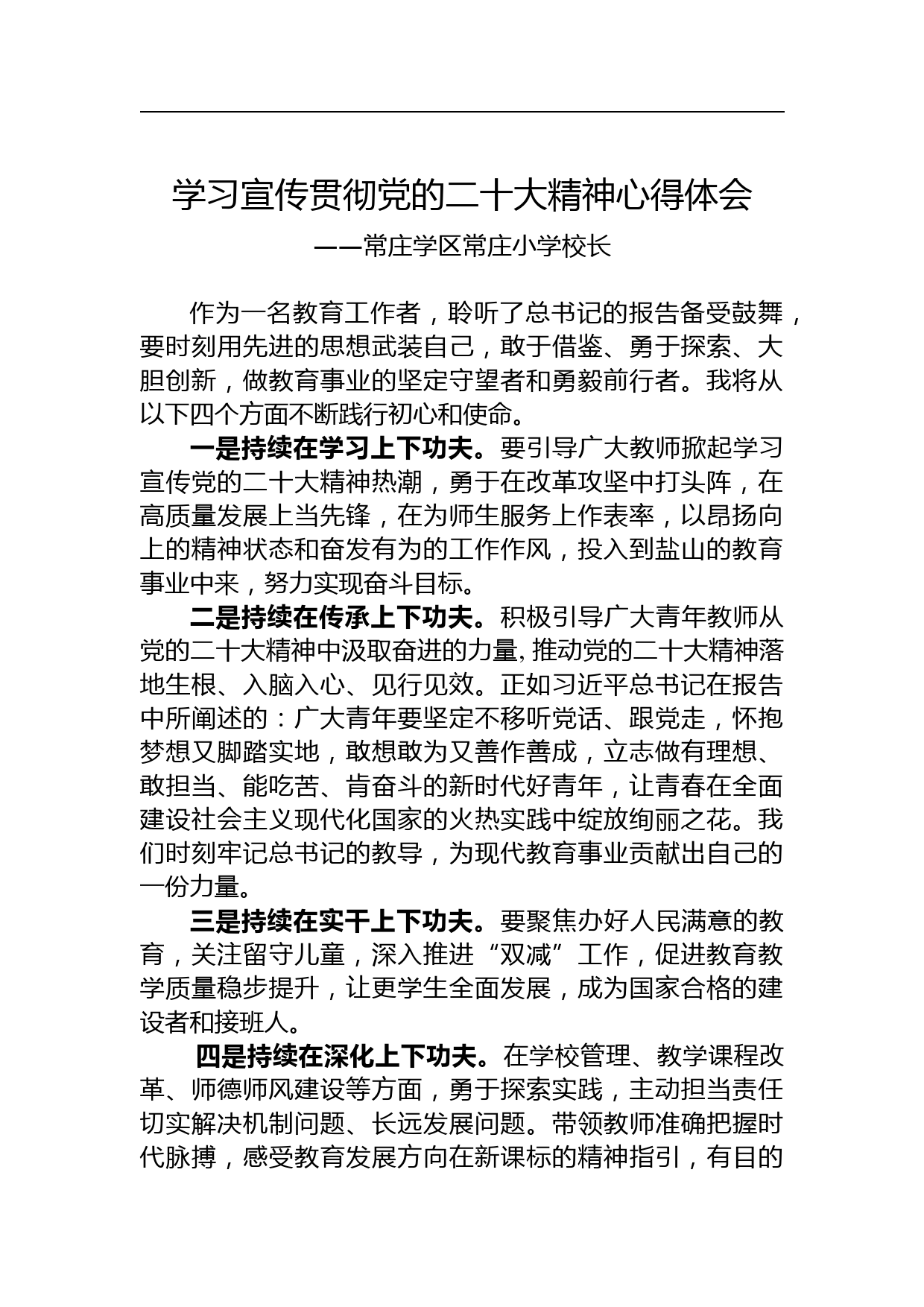 学习宣传贯彻党的二十大精神心得体会

——常庄学区常庄小学校长

作为一名教育工作者，聆听了总书记的报告备受鼓舞，要时刻用先进的思想武装自己，敢于借鉴、勇于探索、大胆创新，做教育事业的坚定守望者和勇毅前行者。我将从以下四个方面不断践行初心和使命。

一是持续在学习上下功夫。要引导广大教师掀起学习宣传党的二十大精神热潮，勇于在改革攻坚中打头阵，在高质量发展上当先锋，在为师生服务上作表率，以昂扬向上的精神状态和奋发有为的工作作风，投入到盐山的教育事业中来，努力实现奋斗目标。

二是持续在传承上下功夫。积极引导广大青年教师从党的二十大精神中汲取奋进的力量，推动党的二十大精神落地生根、入脑入心、见行见效。正如习近平总书记在报告中所阐述的：广大青年要坚定不移听党话、跟党走，怀抱梦想又脚踏实地，敢想敢为又善作善成，立志做有理想、敢担当、能吃苦、肯奋斗的新时代好青年，让青春在全面建设社会主义现代化国家的火热实践中绽放绚丽之花。我们时刻牢记总书记的教导，为现代教育事业贡献出自己的一份力量。

三是持续在实干上下功夫。要聚焦办好人民满意的教育，关注留守儿童，深入推进“双减”工作，促进教育教学质量稳步提升，让更学生全面发展，成为国家合格的建设者和接班人。

四是持续在深化上下功夫。在学校管理、教学课程改革、师德师风建设等方面，勇于探索实践，主动担当责任切实解决机制问题、长远发展问题。带领教师准确把握时代脉搏，感受教育发展方向在新课标的精神指引，有目的